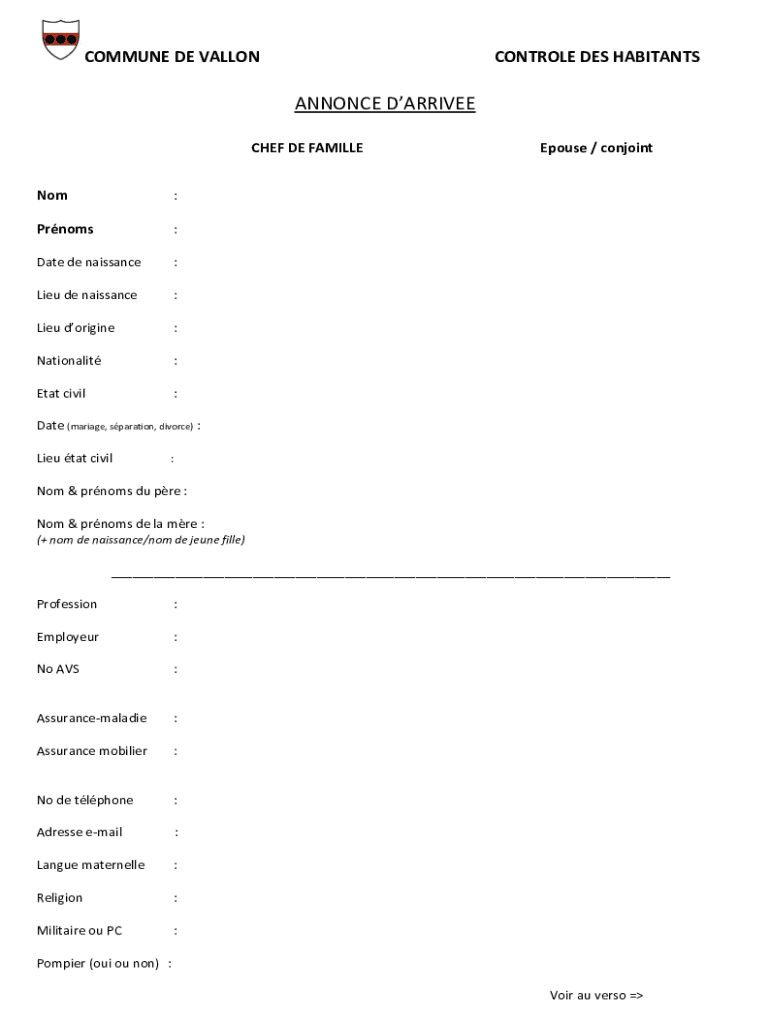 COMMUNE DE VALLON CONTROLE DES HABITANTS

ANNONCE D'ARRIVEE

CHEF DE FAMILLE Epouse / conjoint

Nom :

Prénoms :

Date de naissance :

Lieu de naissance :

Lieu d'origine :

Nationalité :

Etat civil :

Date (mariage, séparation, divorce) :

Lieu état civil :

Nom & prénoms du père :

Nom & prénoms de la mère :
(+ nom de naissance/nom de jeune fille)

Profession :

Employeur :

No AVS :

Assurance-maladie :

Assurance mobilier :

No de téléphone :

Adresse e-mail :

Langue maternelle :

Religion :

Militaire ou PC :

Pompier (oui ou non) :

Voir au verso =>